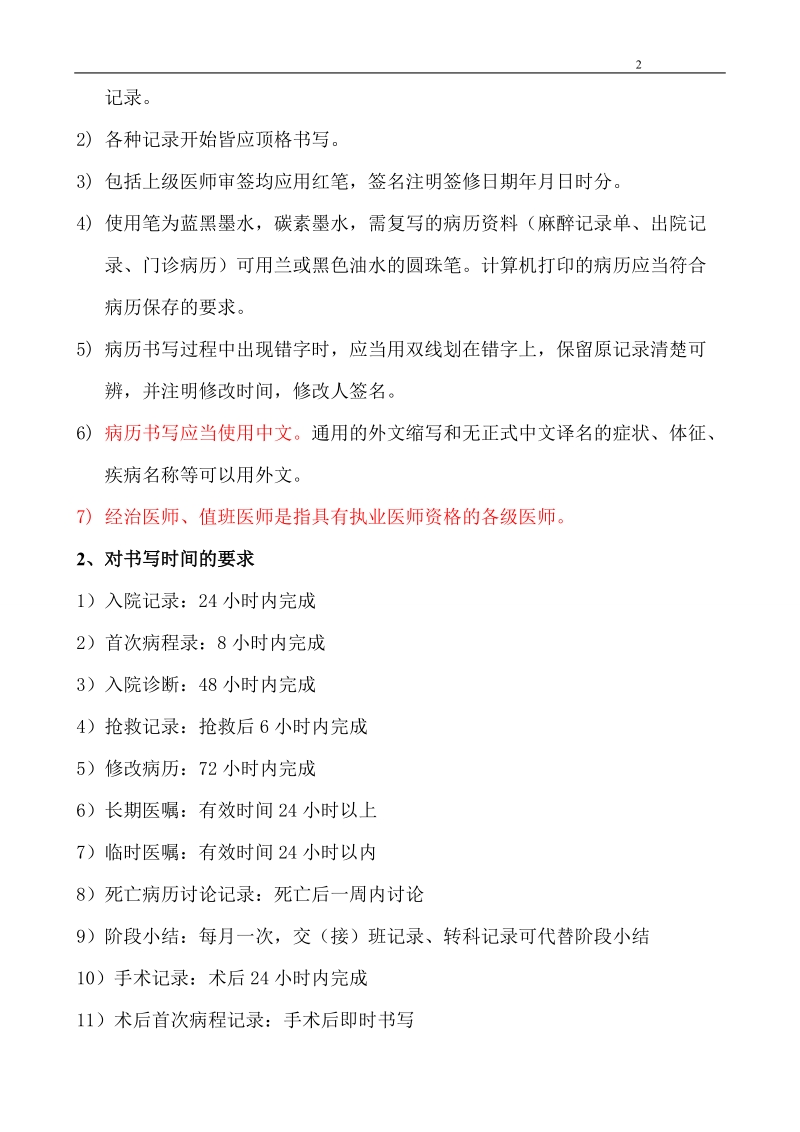 2

记录。

2) 各种记录开始皆应顶格书写。

3) 包括上级医师审签均应用红笔，签名注明签修日期年月日时分。

4) 使用笔为蓝黑墨水，碳素墨水，需复写的病历资料（麻醉记录单、出院记录、门诊病历）可用兰或黑色油水的圆珠笔。计算机打印的病历应当符合病历保存的要求。

5) 病历书写过程中出现错字时，应当用双线划在错字上，保留原记录清楚可辨，并注明修改时间，修改人签名。

6) 病历书写应当使用中文。通用的外文缩写和无正式中文译名的症状、体征、疾病名称等可以用外文。

7) 经治医师、值班医师是指具有执业医师资格的各级医师。

2、对书写时间的要求

1）入院记录：24 小时内完成

2）首次病程录：8 小时内完成

3）入院诊断：48 小时内完成

4）抢救记录：抢救后 6 小时内完成

5）修改病历：72 小时内完成

6）长期医嘱：有效时间 24 小时以上

7）临时医嘱：有效时间 24 小时以内

8）死亡病历讨论记录：死亡后一周内讨论

9）阶段小结：每月一次，交（接）班记录、转科记录可代替阶段小结

10）手术记录：术后 24 小时内完成

11）术后首次病程记录：手术后即时书写